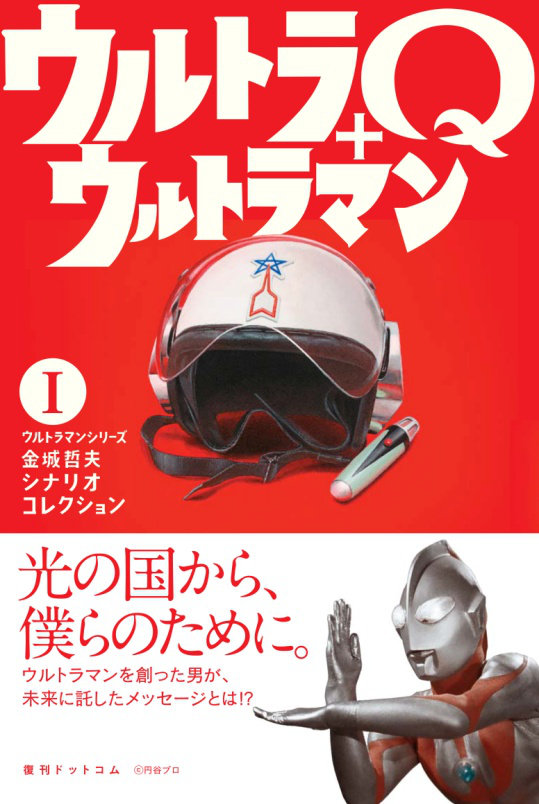 ウルトラQ
+
ウルトラマン

I
ウルトラマンシリーズ
金城哲夫
シナリオ
コレクション

光の国から、
僕らのために。

ウルトラマンを創った男が、
未来に託したメッセージとは!?

復刊ドットコム ©円谷プロ